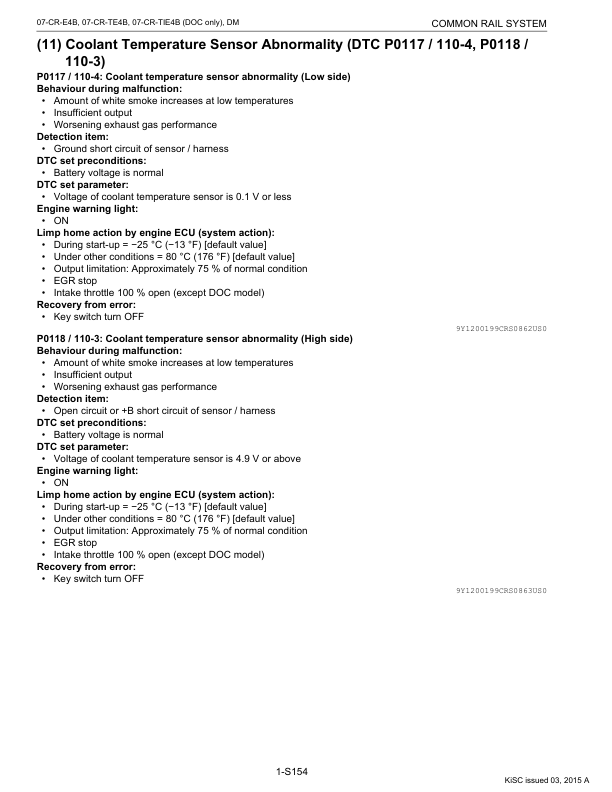 07-CR-E4B, 07-CR-TE4B, 07-CR-TIE4B (DOC only), DM

COMMON RAIL SYSTEM

(11) Coolant Temperature Sensor Abnormality (DTC P0117 / 110-4, P0118 / 110-3)

P0117 / 110-4: Coolant temperature sensor abnormality (Low side)
Behaviour during malfunction:
• Amount of white smoke increases at low temperatures
• Insufficient output
• Worsening exhaust gas performance
Detection item:
• Ground short circuit of sensor / harness
DTC set preconditions:
• Battery voltage is normal
DTC set parameter:
• Voltage of coolant temperature sensor is 0.1 V or less
Engine warning light:
• ON
Limp home action by engine ECU (system action):
• During start-up = −25 °C (−13 °F) [default value]
• Under other conditions = 80 °C (176 °F) [default value]
• Output limitation: Approximately 75 % of normal condition
• EGR stop
• Intake throttle 100 % open (except DOC model)
Recovery from error:
• Key switch turn OFF

9Y1200199CRS0862US0

P0118 / 110-3: Coolant temperature sensor abnormality (High side)
Behaviour during malfunction:
• Amount of white smoke increases at low temperatures
• Insufficient output
• Worsening exhaust gas performance
Detection item:
• Open circuit or +B short circuit of sensor / harness
DTC set preconditions:
• Battery voltage is normal
DTC set parameter:
• Voltage of coolant temperature sensor is 4.9 V or above
Engine warning light:
• ON
Limp home action by engine ECU (system action):
• During start-up = −25 °C (−13 °F) [default value]
• Under other conditions = 80 °C (176 °F) [default value]
• Output limitation: Approximately 75 % of normal condition
• EGR stop
• Intake throttle 100 % open (except DOC model)
Recovery from error:
• Key switch turn OFF

9Y1200199CRS0863US0

1-S154

KiSC issued 03, 2015 A